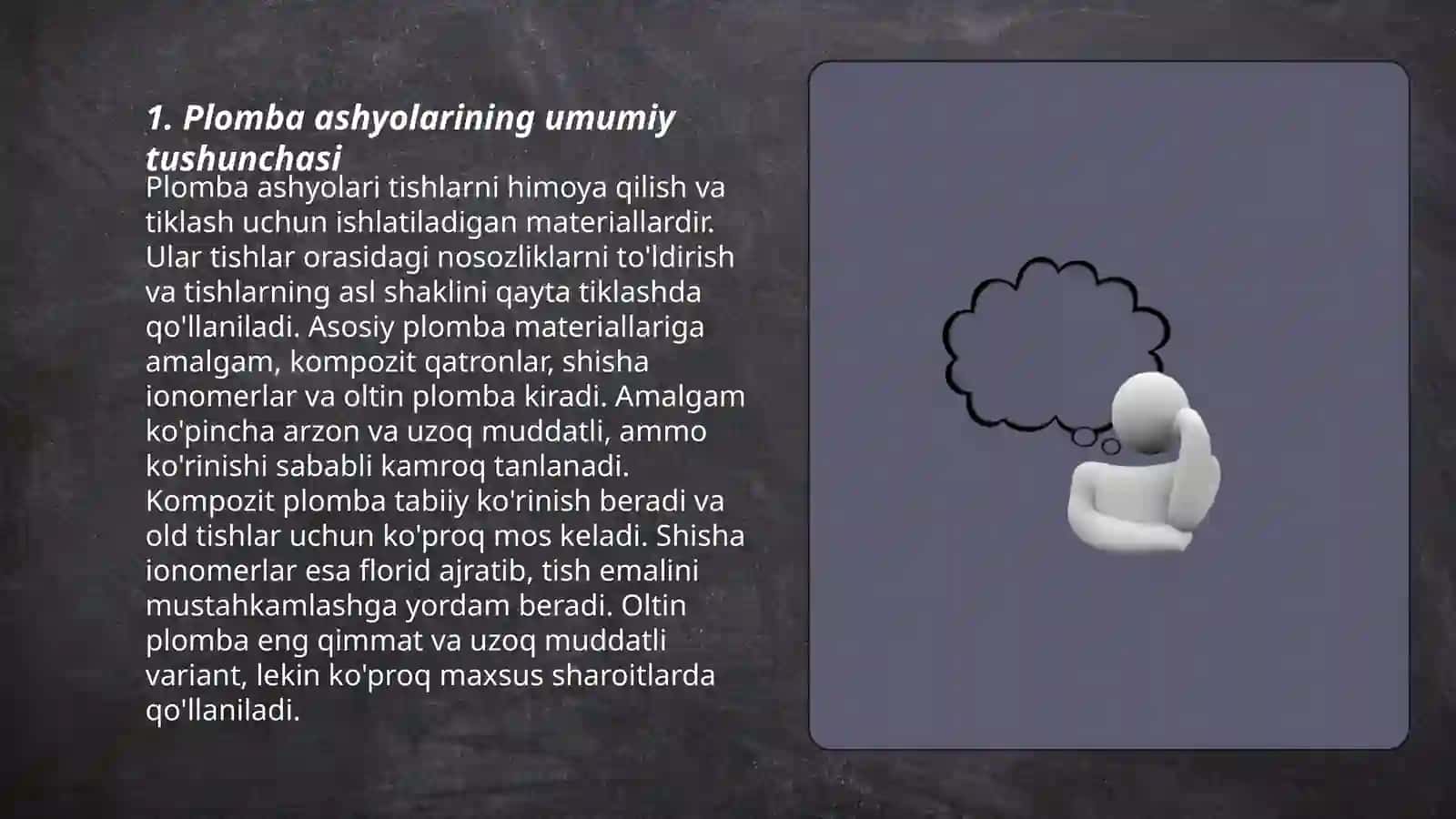 1. Plomba ashyolarining umumiy tushunchasi

Plomba ashyolari tishlarni himoya qilish va tiklash uchun ishlatiladigan materiallardir. Ular tishlar orasidagi nosozliklarni to'ldirish va tishlarning asl shaklini qayta tiklashda qo'llaniladi. Asosiy plomba materiallariga amalgam, kompozit qatronlar, shisha ionomerlar va oltin plomba kiradi. Amalgam ko'pincha arzon va uzoq muddatli, ammo ko'rinishi sababli kamroq tanlanadi. Kompozit plomba tabiiy ko'rinish beradi va old tishlar uchun ko'proq mos keladi. Shisha ionomerlar esa florid ajratib, tish emalini mustahkamlashga yordam beradi. Oltin plomba eng qimmat va uzoq muddatli variant, lekin ko'proq maxsus sharoitlarda qo'llaniladi.